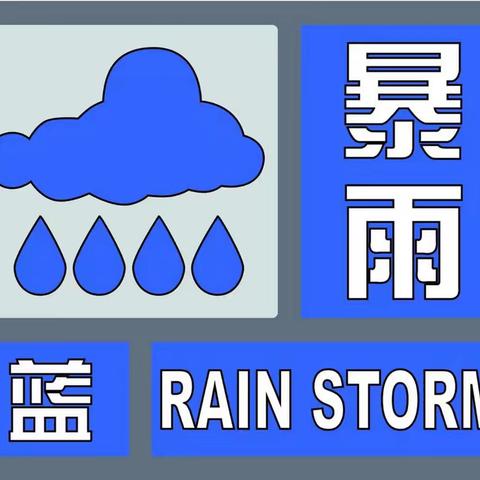 暴雨

蓝

RAIN STORM